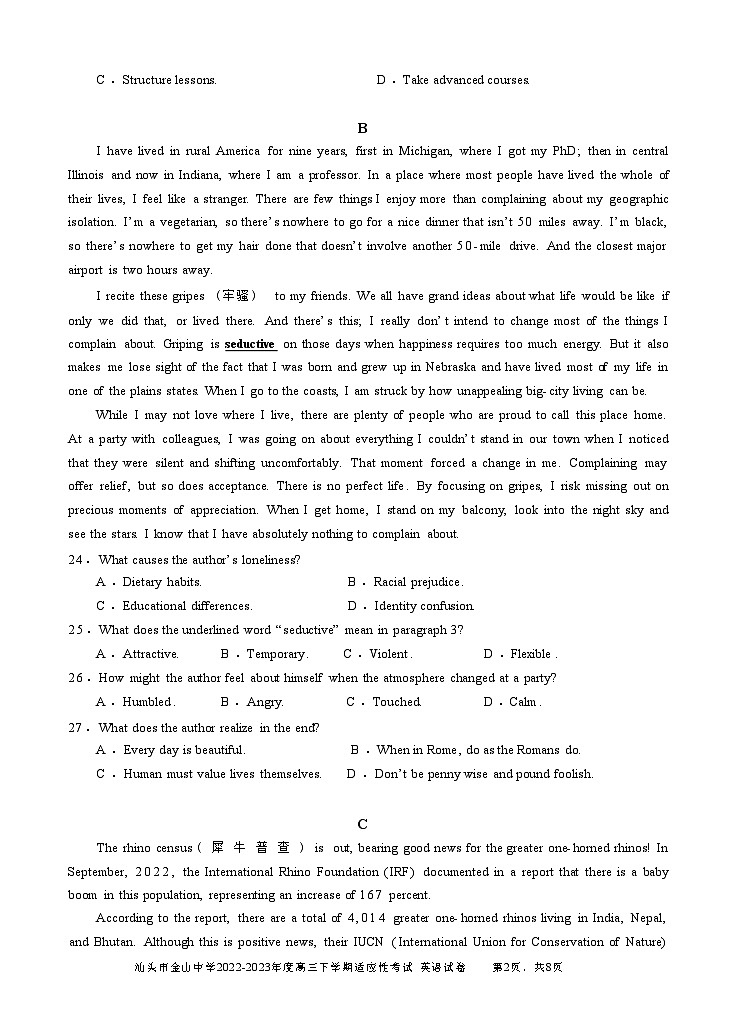 C．Structure lessons.　　　　　　　　　　D．Take advanced courses.

B

I have lived in rural America for nine years, first in Michigan, where I got my PhD; then in central Illinois and now in Indiana, where I am a professor. In a place where most people have lived the whole of their lives, I feel like a stranger. There are few things I enjoy more than complaining about my geographic isolation. I'm a vegetarian, so there's nowhere to go for a nice dinner that isn't 50 miles away. I'm black, so there's nowhere to get my hair done that doesn't involve another 50-mile drive. And the closest major airport is two hours away.

I recite these gripes （牢骚） to my friends. We all have grand ideas about what life would be like if only we did that, or lived there. And there's this; I really don't intend to change most of the things I complain about. Griping is seductive on those days when happiness requires too much energy. But it also makes me lose sight of the fact that I was born and grew up in Nebraska and have lived most of my life in one of the plains states. When I go to the coasts, I am struck by how unappealing big-city living can be.

While I may not love where I live, there are plenty of people who are proud to call this place home. At a party with colleagues, I was going on about everything I couldn't stand in our town when I noticed that they were silent and shifting uncomfortably. That moment forced a change in me. Complaining may offer relief, but so does acceptance. There is no perfect life. By focusing on gripes, I risk missing out on precious moments of appreciation. When I get home, I stand on my balcony, look into the night sky and see the stars. I know that I have absolutely nothing to complain about.

24．What causes the author's loneliness?
A．Dietary habits.　　　　　　　B．Racial prejudice.
C．Educational differences.　　　D．Identity confusion.

25．What does the underlined word "seductive" mean in paragraph 3?
A．Attractive.　　B．Temporary.　　C．Violent.　　D．Flexible.

26．How might the author feel about himself when the atmosphere changed at a party?
A．Humbled.　　B．Angry.　　C．Touched.　　D．Calm.

27．What does the author realize in the end?
A．Every day is beautiful.　　　B．When in Rome, do as the Romans do.
C．Human must value lives themselves.　　D．Don't be penny wise and pound foolish.

C

The rhino census（犀牛普查） is out, bearing good news for the greater one-horned rhinos! In September, 2022, the International Rhino Foundation (IRF) documented in a report that there is a baby boom in this population, representing an increase of 167 percent.

According to the report, there are a total of 4,014 greater one-horned rhinos living in India, Nepal, and Bhutan. Although this is positive news, their IUCN (International Union for Conservation of Nature)

汕头市金山中学2022-2023年度高三下学期适应性考试 英语试卷　第2页，共8页